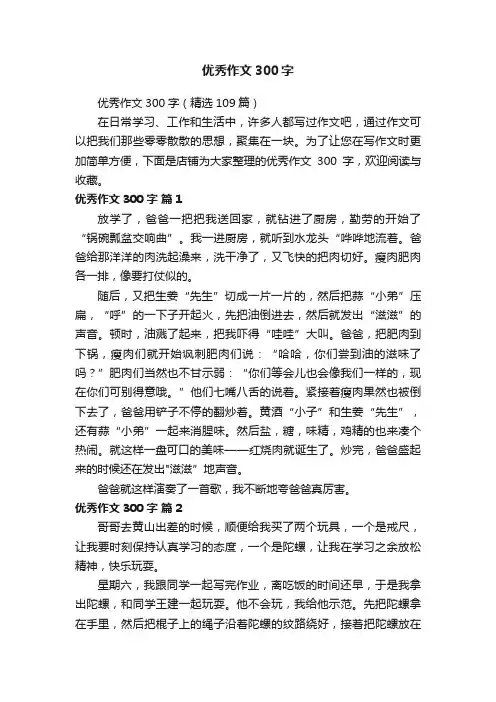 优秀作文300字

优秀作文300字（精选109篇）

在日常学习、工作和生活中，许多人都写过作文吧，通过作文可以把我们那些零零散散的思想，聚集在一块。为了让您在写作文时更加简单方便，下面是店铺为大家整理的优秀作文 300 字，欢迎阅读与收藏。

优秀作文300字 篇1

放学了，爸爸一把把我送回家，就钻进了厨房，勤劳的开始了“锅碗瓢盆交响曲”。我一进厨房，就听到水龙头“哗哗地流着。爸爸给那洋洋的肉洗起澡来，洗干净了，又飞快的把肉切好。瘦肉肥肉各一排，像要打仗似的。

随后，又把生姜“先生”切成一片一片的，然后把蒜“小弟”压扁，“呼”的一下子开起火，先把油倒进去，然后就发出“滋滋”的声音。顿时，油溅了起来，把我吓得“哇哇”大叫。爸爸，把肥肉到下锅，瘦肉们就开始讽刺肥肉们说：“哈哈，你们尝到油的滋味了吗？”肥肉们当然也不甘示弱：“你们等会儿也会像我们一样的，现在你们可别得意哦。”他们七嘴八舌的说着。紧接着瘦肉果然也被倒下去了，爸爸用铲子不停的翻炒着。黄酒“小子”和生姜“先生”，还有蒜“小弟”一起来消腥味。然后盐，糖，味精，鸡精的也来凑个热闹。就这样一盘可口的美味——红烧肉就诞生了。炒完，爸爸盛起来的时候还在发出"滋滋”地声音。

爸爸就这样演奏了一首歌，我不断地夸爸爸真厉害。

优秀作文300字 篇2

哥哥去黄山出差的时候，顺便给我买了两个玩具，一个是戒尺，让我要时刻保持认真学习的态度，一个是陀螺，让我在学习之余放松精神，快乐玩耍。

星期六，我跟同学一起写完作业，离吃饭的时间还早，于是我拿出陀螺，和同学王建一起玩耍。他不会玩，我给他示范。先把陀螺拿在手里，然后把棍子上的绳子沿着陀螺的纹路绕好，接着把陀螺放在